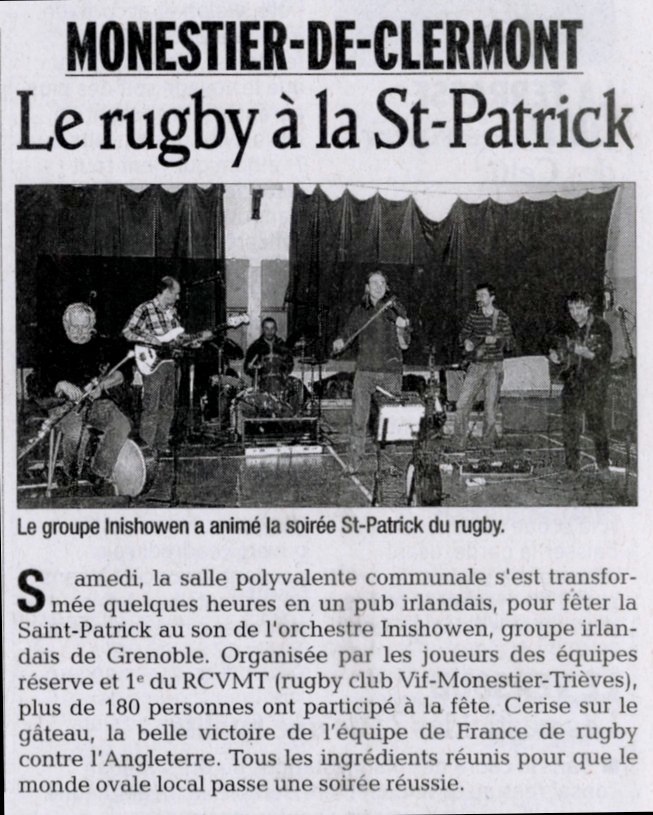 MONESTIER-DE-CLERMONT

Le rugby à la St-Patrick

Le groupe Inishowen a animé la soirée St-Patrick du rugby.

Samedi, la salle polyvalente communale s'est transformée quelques heures en un pub irlandais, pour fêter la Saint-Patrick au son de l'orchestre Inishowen, groupe irlandais de Grenoble. Organisée par les joueurs des équipes réserve et 1$^{e}$ du RCVMT (rugby club Vif-Monestier-Trièves), plus de 180 personnes ont participé à la fête. Cerise sur le gâteau, la belle victoire de l'équipe de France de rugby contre l'Angleterre. Tous les ingrédients réunis pour que le monde ovale local passe une soirée réussie.